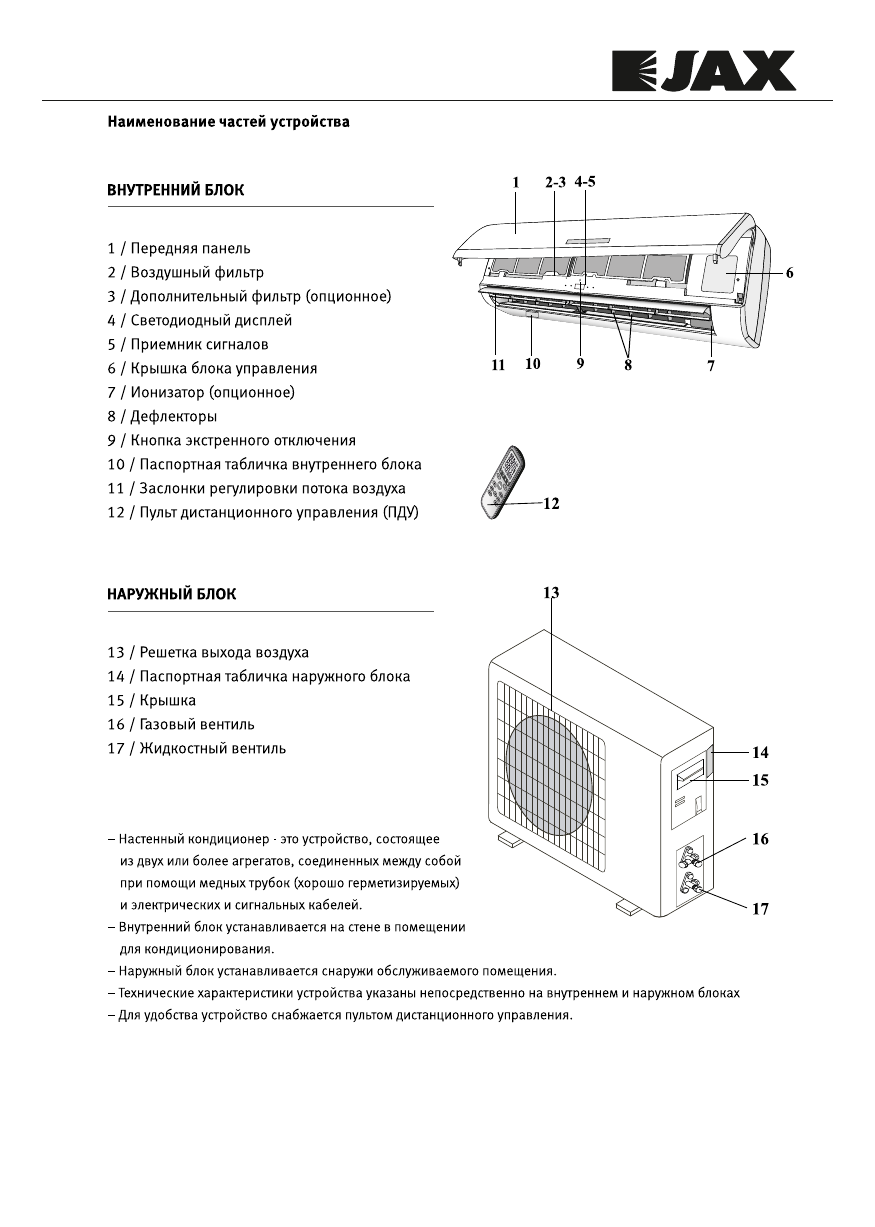 JAX

Наименование частей устройства

ВНУТРЕННИЙ БЛОК

1 / Передняя панель
2 / Воздушный фильтр
3 / Дополнительный фильтр (опционное)
4 / Светодиодный дисплей
5 / Приемник сигналов
6 / Крышка блока управления
7 / Ионизатор (опционное)
8 / Дефлекторы
9 / Кнопка экстренного отключения
10 / Паспортная табличка внутреннего блока
11 / Заслонки регулировки потока воздуха
12 / Пульт дистанционного управления (ПДУ)

1 2-3 4-5 6 11 10 9 8 7 12

НАРУЖНЫЙ БЛОК

13 / Решетка выхода воздуха
14 / Паспортная табличка наружного блока
15 / Крышка
16 / Газовый вентиль
17 / Жидкостный вентиль

13 14 15 16 17

– Настенный кондиционер - это устройство, состоящее из двух или более агрегатов, соединенных между собой при помощи медных трубок (хорошо герметизируемых) и электрических и сигнальных кабелей.
– Внутренний блок устанавливается на стене в помещении для кондиционирования.
– Наружный блок устанавливается снаружи обслуживаемого помещения.
– Технические характеристики устройства указаны непосредственно на внутреннем и наружном блоках
– Для удобства устройство снабжается пультом дистанционного управления.